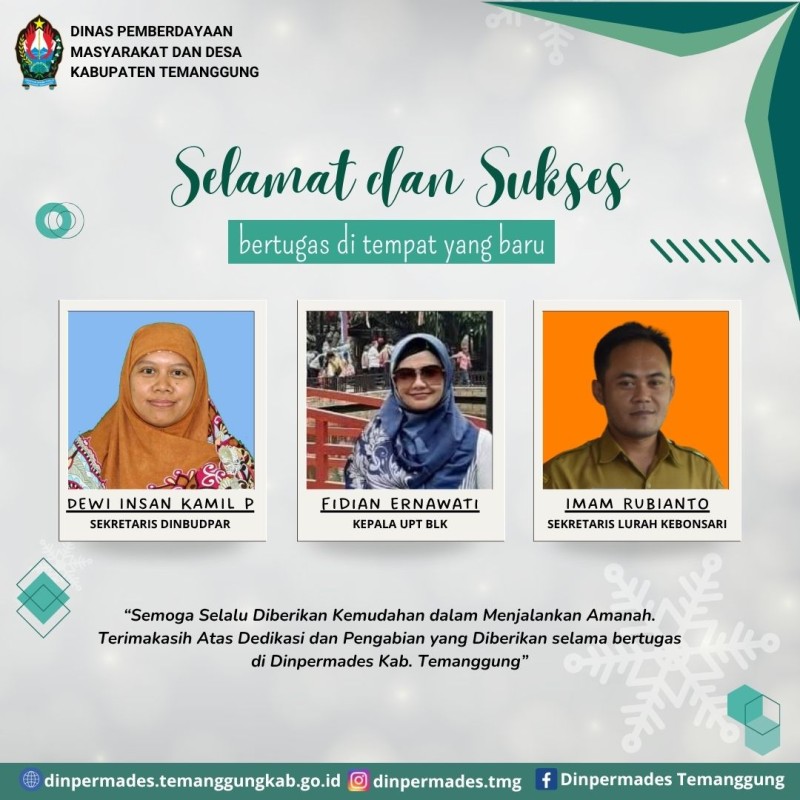 DINAS PEMBERDAYAAN
MASYARAKAT DAN DESA
KABUPATEN TEMANGGUNG

Selamat dan Sukses

bertugas di tempat yang baru

DEWI INSAN KAMIL P
SEKRETARIS DINBUDPAR

FIDIAN ERNAWATI
KEPALA UPT BLK

IMAM RUBIANTO
SEKRETARIS LURAH KEBONSARI

"Semoga Selalu Diberikan Kemudahan dalam Menjalankan Amanah. Terimakasih Atas Dedikasi dan Pengabian yang Diberikan selama bertugas di Dinpermades Kab. Temanggung"

dinpermades.temanggungkab.go.id dinpermades.tmg Dinpermades Temanggung